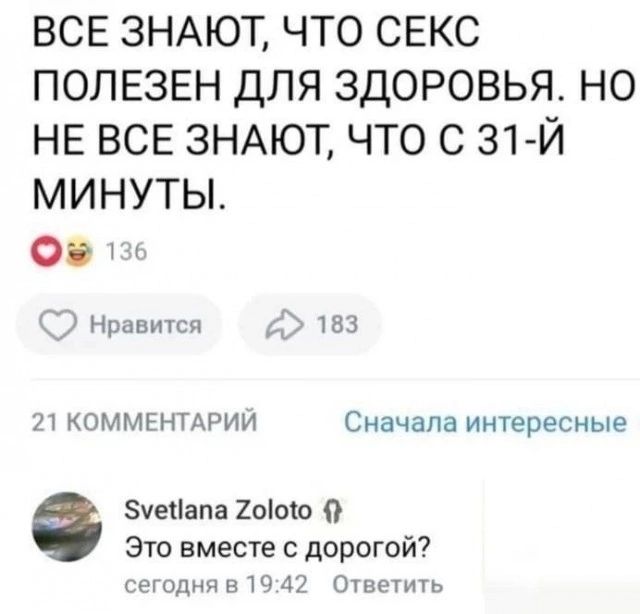 ВСЕ ЗНАЮТ, ЧТО СЕКС ПОЛЕЗЕН ДЛЯ ЗДОРОВЬЯ. НО НЕ ВСЕ ЗНАЮТ, ЧТО С 31-Й МИНУТЫ.

136

Нравится

183

21 КОММЕНТАРИЙ

Сначала интересные

Svetlana Zoloto

Это вместе с дорогой?

сегодня в 19:42 Ответить